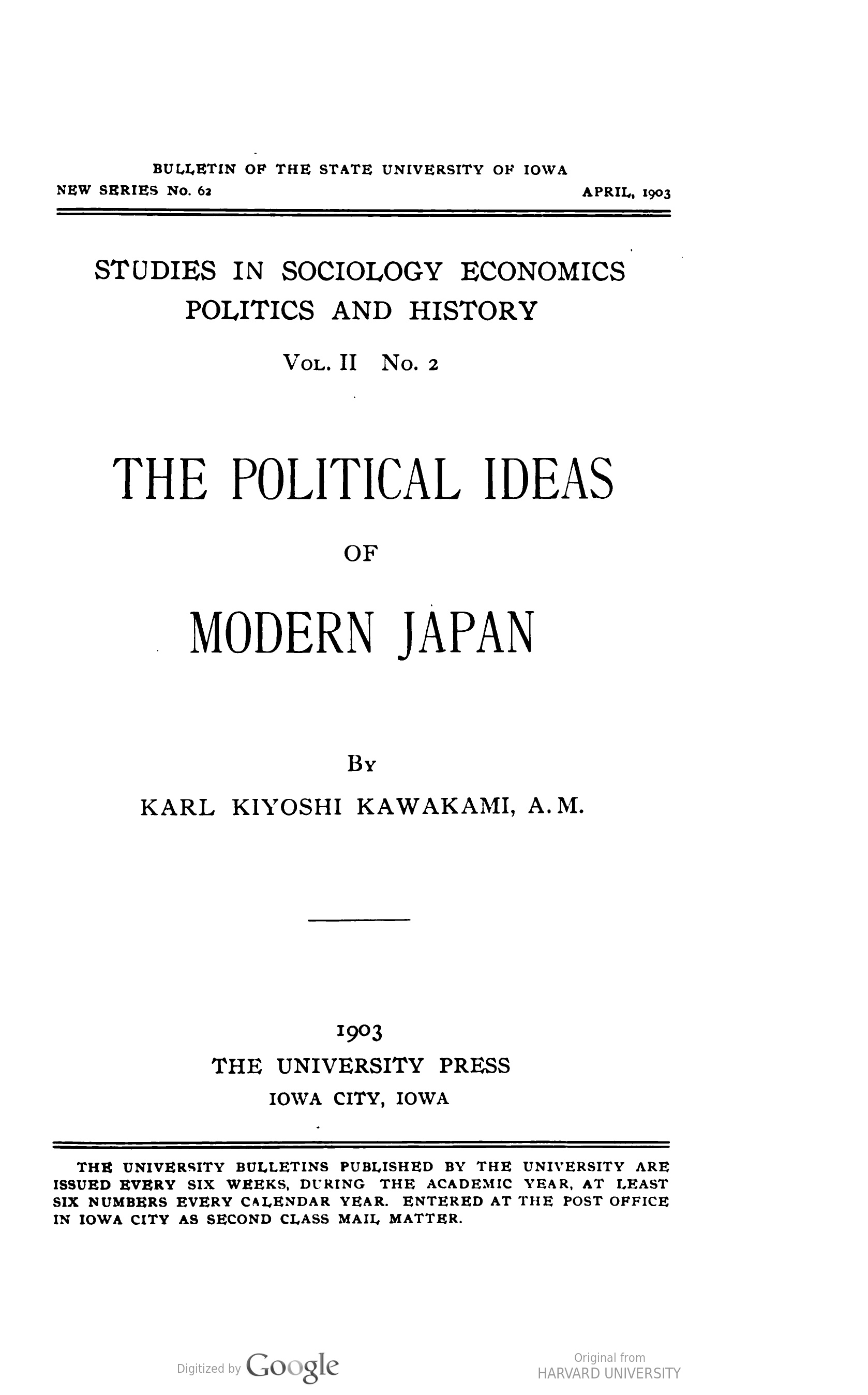 BULLETIN OF THE STATE UNIVERSITY OF IOWA
NEW SERIES No. 62 APRIL, 1903

STUDIES IN SOCIOLOGY ECONOMICS
POLITICS AND HISTORY

VOL. II No. 2

THE POLITICAL IDEAS
OF
MODERN JAPAN

BY
KARL KIYOSHI KAWAKAMI, A.M.

1903
THE UNIVERSITY PRESS
IOWA CITY, IOWA

THE UNIVERSITY BULLETINS PUBLISHED BY THE UNIVERSITY ARE ISSUED EVERY SIX WEEKS, DURING THE ACADEMIC YEAR, AT LEAST SIX NUMBERS EVERY CALENDAR YEAR. ENTERED AT THE POST OFFICE IN IOWA CITY AS SECOND CLASS MAIL MATTER.

Digitized by Google

Original from
HARVARD UNIVERSITY